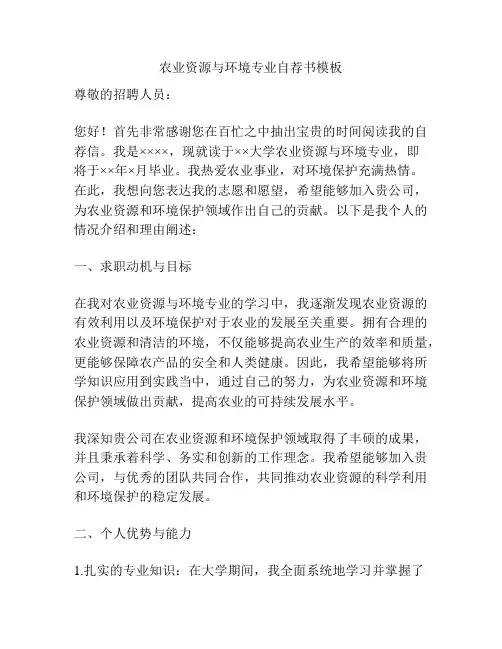 农业资源与环境专业自荐书模板

尊敬的招聘人员：

您好！首先非常感谢您在百忙之中抽出宝贵的时间阅读我的自荐信。我是××××，现就读于××大学农业资源与环境专业，即将于××年×月毕业。我热爱农业事业，对环境保护充满热情。在此，我想向您表达我的志愿和愿望，希望能够加入贵公司，为农业资源和环境保护领域作出自己的贡献。以下是我个人的情况介绍和理由阐述：

一、求职动机与目标

在我对农业资源与环境专业的学习中，我逐渐发现农业资源的有效利用以及环境保护对于农业的发展至关重要。拥有合理的农业资源和清洁的环境，不仅能够提高农业生产的效率和质量，更能够保障农产品的安全和人类健康。因此，我希望能够将所学知识应用到实践当中，通过自己的努力，为农业资源和环境保护领域做出贡献，提高农业的可持续发展水平。

我深知贵公司在农业资源和环境保护领域取得了丰硕的成果，并且秉承着科学、务实和创新的工作理念。我希望能够加入贵公司，与优秀的团队共同合作，共同推动农业资源的科学利用和环境保护的稳定发展。

二、个人优势与能力

1.扎实的专业知识：在大学期间，我全面系统地学习并掌握了